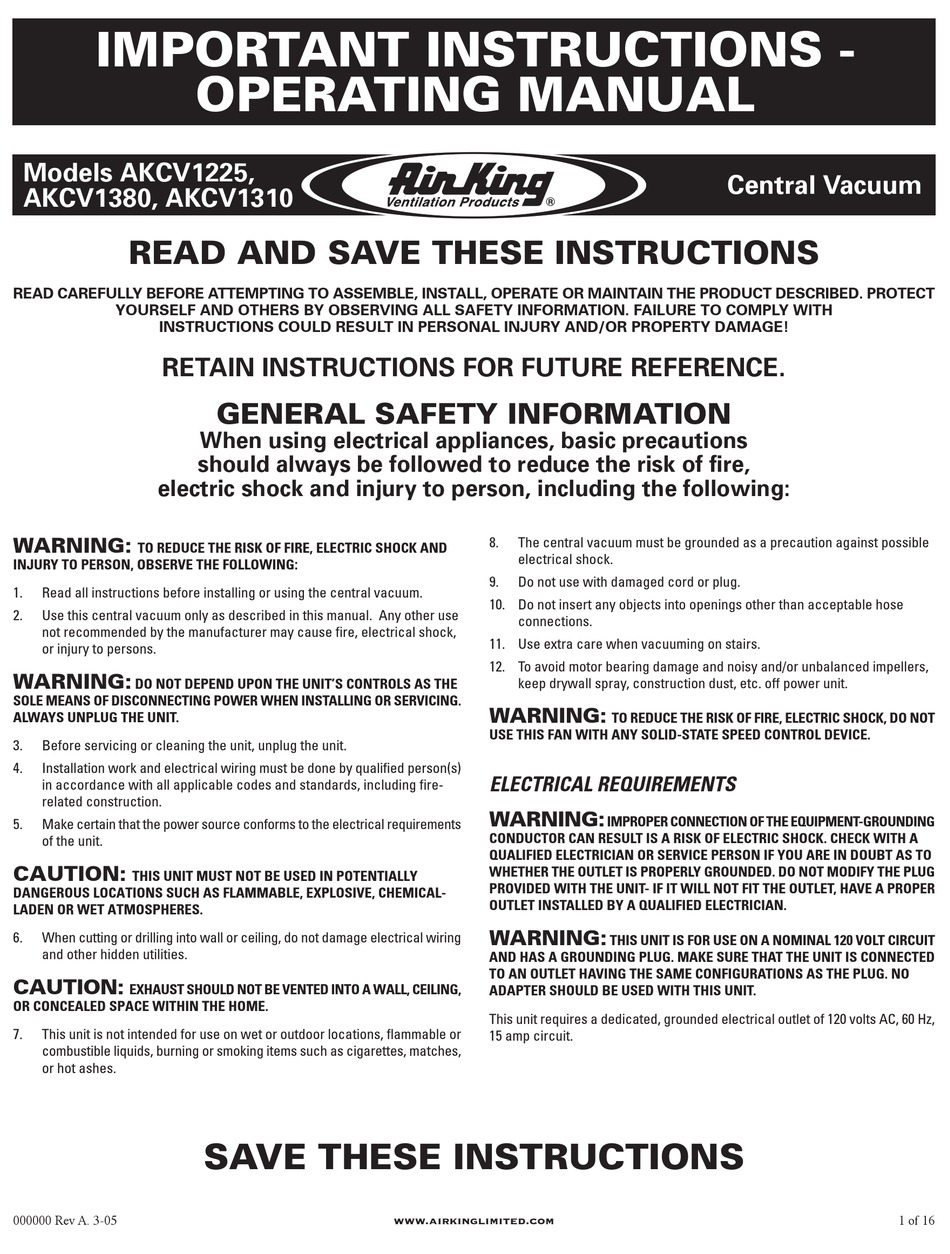 IMPORTANT INSTRUCTIONS - OPERATING MANUAL

Models AKCV1225, AKCV1380, AKCV1310

Air King
Ventilation Products ®

Central Vacuum

READ AND SAVE THESE INSTRUCTIONS

READ CAREFULLY BEFORE ATTEMPTING TO ASSEMBLE, INSTALL, OPERATE OR MAINTAIN THE PRODUCT DESCRIBED. PROTECT YOURSELF AND OTHERS BY OBSERVING ALL SAFETY INFORMATION. FAILURE TO COMPLY WITH INSTRUCTIONS COULD RESULT IN PERSONAL INJURY AND/OR PROPERTY DAMAGE!

RETAIN INSTRUCTIONS FOR FUTURE REFERENCE.

GENERAL SAFETY INFORMATION
When using electrical appliances, basic precautions should always be followed to reduce the risk of fire, electric shock and injury to person, including the following:

WARNING: TO REDUCE THE RISK OF FIRE, ELECTRIC SHOCK AND INJURY TO PERSON, OBSERVE THE FOLLOWING:

1. Read all instructions before installing or using the central vacuum.
2. Use this central vacuum only as described in this manual. Any other use not recommended by the manufacturer may cause fire, electrical shock, or injury to persons.

WARNING: DO NOT DEPEND UPON THE UNIT'S CONTROLS AS THE SOLE MEANS OF DISCONNECTING POWER WHEN INSTALLING OR SERVICING. ALWAYS UNPLUG THE UNIT.

3. Before servicing or cleaning the unit, unplug the unit.
4. Installation work and electrical wiring must be done by qualified person(s) in accordance with all applicable codes and standards, including fire-related construction.
5. Make certain that the power source conforms to the electrical requirements of the unit.

CAUTION: THIS UNIT MUST NOT BE USED IN POTENTIALLY DANGEROUS LOCATIONS SUCH AS FLAMMABLE, EXPLOSIVE, CHEMICAL-LADEN OR WET ATMOSPHERES.

6. When cutting or drilling into wall or ceiling, do not damage electrical wiring and other hidden utilities.

CAUTION: EXHAUST SHOULD NOT BE VENTED INTO A WALL, CEILING, OR CONCEALED SPACE WITHIN THE HOME.

7. This unit is not intended for use on wet or outdoor locations, flammable or combustible liquids, burning or smoking items such as cigarettes, matches, or hot ashes.

8. The central vacuum must be grounded as a precaution against possible electrical shock.
9. Do not use with damaged cord or plug.
10. Do not insert any objects into openings other than acceptable hose connections.
11. Use extra care when vacuuming on stairs.
12. To avoid motor bearing damage and noisy and/or unbalanced impellers, keep drywall spray, construction dust, etc. off power unit.

WARNING: TO REDUCE THE RISK OF FIRE, ELECTRIC SHOCK, DO NOT USE THIS FAN WITH ANY SOLID-STATE SPEED CONTROL DEVICE.

ELECTRICAL REQUIREMENTS

WARNING: IMPROPER CONNECTION OF THE EQUIPMENT-GROUNDING CONDUCTOR CAN RESULT IS A RISK OF ELECTRIC SHOCK. CHECK WITH A QUALIFIED ELECTRICIAN OR SERVICE PERSON IF YOU ARE IN DOUBT AS TO WHETHER THE OUTLET IS PROPERLY GROUNDED. DO NOT MODIFY THE PLUG PROVIDED WITH THE UNIT- IF IT WILL NOT FIT THE OUTLET, HAVE A PROPER OUTLET INSTALLED BY A QUALIFIED ELECTRICIAN.

WARNING: THIS UNIT IS FOR USE ON A NOMINAL 120 VOLT CIRCUIT AND HAS A GROUNDING PLUG. MAKE SURE THAT THE UNIT IS CONNECTED TO AN OUTLET HAVING THE SAME CONFIGURATIONS AS THE PLUG. NO ADAPTER SHOULD BE USED WITH THIS UNIT.

This unit requires a dedicated, grounded electrical outlet of 120 volts AC, 60 Hz, 15 amp circuit.

SAVE THESE INSTRUCTIONS

000000 Rev A. 3-05 WWW.AIRKINGLIMITED.COM 1 of 16